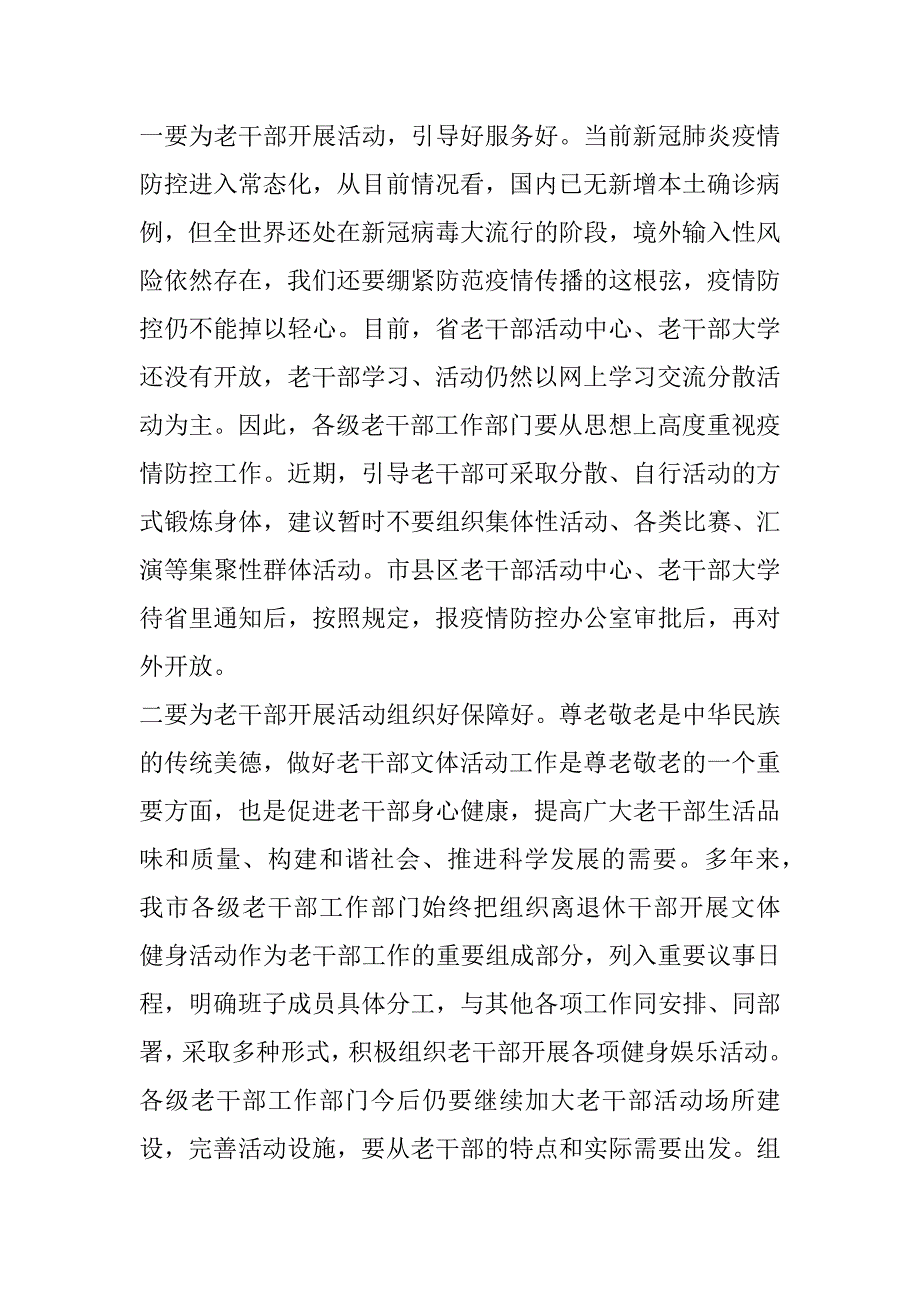 一要为老干部开展活动，引导好服务好。当前新冠肺炎疫情防控进入常态化，从目前情况看，国内已无新增本土确诊病例，但全世界还处在新冠病毒大流行的阶段，境外输入性风险依然存在，我们还要绷紧防范疫情传播的这根弦，疫情防控仍不能掉以轻心。目前，省老干部活动中心、老干部大学还没有开放，老干部学习、活动仍然以网上学习交流分散活动为主。因此，各级老干部工作部门要从思想上高度重视疫情防控工作。近期，引导老干部可采取分散、自行活动的方式锻炼身体，建议暂时不要组织集体性活动、各类比赛、汇演等集聚性群体活动。市县区老干部活动中心、老干部大学待省里通知后，按照规定，报疫情防控办公室审批后，再对外开放。
二要为老干部开展活动组织好保障好。尊老敬老是中华民族的传统美德，做好老干部文体活动工作是尊老敬老的一个重要方面，也是促进老干部身心健康，提高广大老干部生活品味和质量、构建和谐社会、推进科学发展的需要。多年来，我市各级老干部工作部门始终把组织离退休干部开展文体健身活动作为老干部工作的重要组成部分，列入重要议事日程，明确班子成员具体分工，与其他各项工作同安排、同部署，采取多种形式，积极组织老干部开展各项健身娱乐活动。各级老干部工作部门今后仍要继续加大老干部活动场所建设，完善活动设施，要从老干部的特点和实际需要出发。组